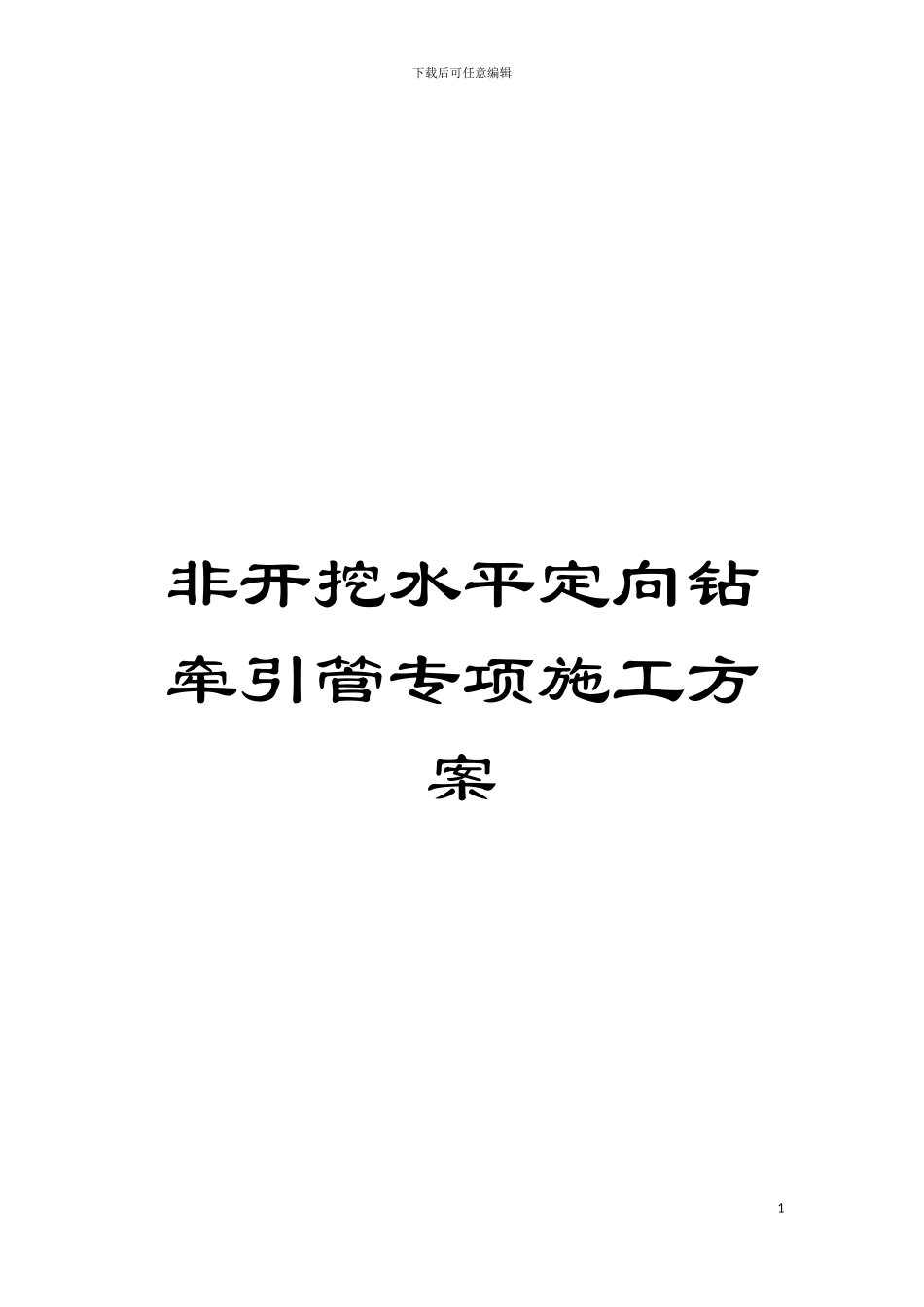 下载后可任意编辑

非开挖水平定向钻牵引管专项施工方案

1